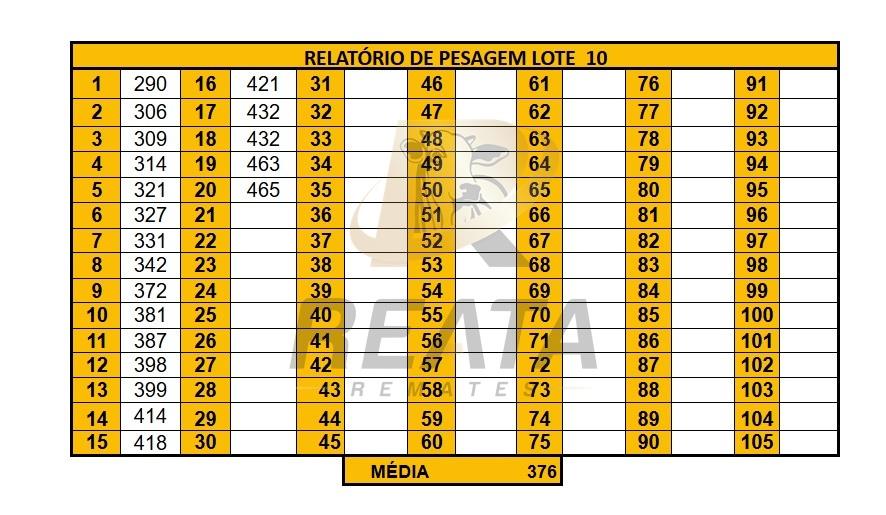 | RELATÓRIO DE PESAGEM LOTE 10 | | | | | | | | | | | | | |
|---|---|---|---|---|---|---|---|---|---|---|---|---|---|
| 1 | 290 | 16 | 421 | 31 | | 46 | | 61 | | 76 | | 91 | |
| 2 | 306 | 17 | 432 | 32 | | 47 | | 62 | | 77 | | 92 | |
| 3 | 309 | 18 | 432 | 33 | | 48 | | 63 | | 78 | | 93 | |
| 4 | 314 | 19 | 463 | 34 | | 49 | | 64 | | 79 | | 94 | |
| 5 | 321 | 20 | 465 | 35 | | 50 | | 65 | | 80 | | 95 | |
| 6 | 327 | 21 | | 36 | | 51 | | 66 | | 81 | | 96 | |
| 7 | 331 | 22 | | 37 | | 52 | | 67 | | 82 | | 97 | |
| 8 | 342 | 23 | | 38 | | 53 | | 68 | | 83 | | 98 | |
| 9 | 372 | 24 | | 39 | | 54 | | 69 | | 84 | | 99 | |
| 10 | 381 | 25 | | 40 | | 55 | | 70 | | 85 | | 100 | |
| 11 | 387 | 26 | | 41 | | 56 | | 71 | | 86 | | 101 | |
| 12 | 398 | 27 | | 42 | | 57 | | 72 | | 87 | | 102 | |
| 13 | 399 | 28 | | 43 | | 58 | | 73 | | 88 | | 103 | |
| 14 | 414 | 29 | | 44 | | 59 | | 74 | | 89 | | 104 | |
| 15 | 418 | 30 | | 45 | | 60 | | 75 | | 90 | | 105 | |

MÉDIA 376

REATA
REMATES